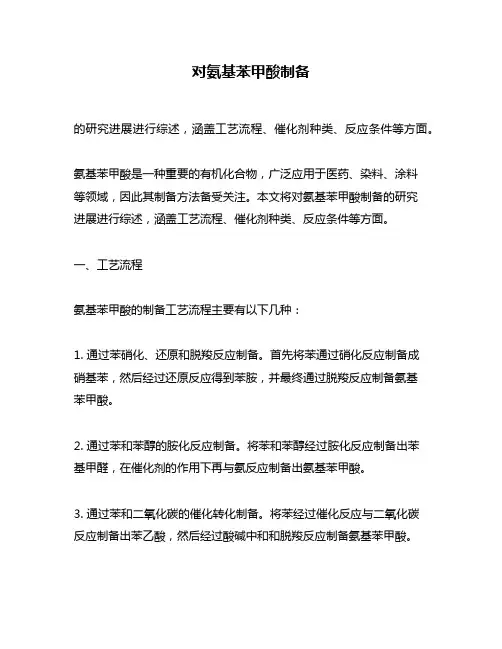 对氨基苯甲酸制备

的研究进展进行综述，涵盖工艺流程、催化剂种类、反应条件等方面。

氨基苯甲酸是一种重要的有机化合物，广泛应用于医药、染料、涂料等领域，因此其制备方法备受关注。本文将对氨基苯甲酸制备的研究进展进行综述，涵盖工艺流程、催化剂种类、反应条件等方面。

一、工艺流程

氨基苯甲酸的制备工艺流程主要有以下几种：

1. 通过苯硝化、还原和脱羧反应制备。首先将苯通过硝化反应制备成硝基苯，然后经过还原反应得到苯胺，并最终通过脱羧反应制备氨基苯甲酸。

2. 通过苯和苯醇的胺化反应制备。将苯和苯醇经过胺化反应制备出苯基甲醛，在催化剂的作用下再与氨反应制备出氨基苯甲酸。

3. 通过苯和二氧化碳的催化转化制备。将苯经过催化反应与二氧化碳反应制备出苯乙酸，然后经过酸碱中和和脱羧反应制备氨基苯甲酸。